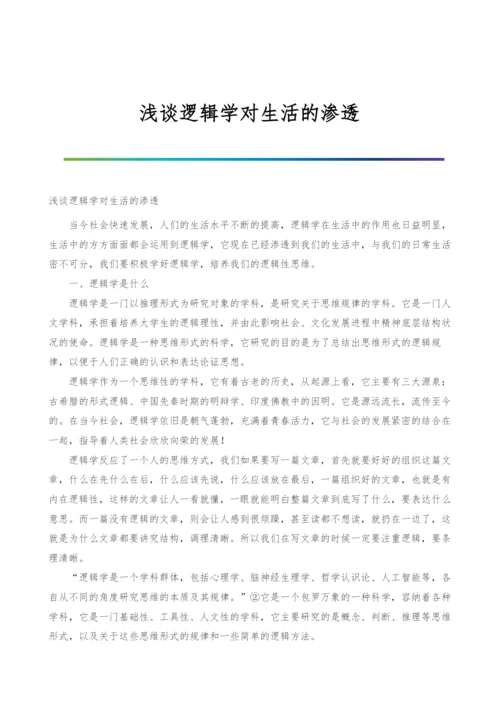 浅谈逻辑学对生活的渗透

浅谈逻辑学对生活的渗透

当今社会快速发展，人们的生活水平不断的提高，逻辑学在生活中的作用也日益明显，生活中的方方面面都会运用到逻辑学，它现在已经渗透到我们的生活中，与我们的日常生活密不可分，我们要积极学好逻辑学，培养我们的逻辑性思维。

一、逻辑学是什么

逻辑学是一门以推理形式为研究对象的学科，是研究关于思维规律的学科。它是一门人文学科，承担着培养大学生的逻辑理性，并由此影响社会、文化发展进程中精神底层结构状况的使命。逻辑学是一种思维形式的科学，它研究的目的是为了总结出思维形式的逻辑规律，以便于人们正确的认识和表达论证思想。

逻辑学作为一个思维性的学科，它有着古老的历史，从起源上看，它主要有三大源泉：古希腊的形式逻辑、中国先秦时期的明辩学、印度佛教中的因明。它是源远流长，流传至今的。在当今社会，逻辑学依旧是朝气蓬勃，充满着青春活力，它与社会的发展紧密的结合在一起，指导着人类社会欣欣向荣的发展！

逻辑学反应了一个人的思维方式，我们如果要写一篇文章，首先就要好好的组织这篇文章，什么在先什么在后，什么应该先说，什么应该放在最后，一篇组织好的文章，也就是有内在逻辑性，这样的文章让人一看就懂，一眼就能明白整篇文章到底写了什么，要表达什么意思。而一篇没有逻辑的文章，则会让人感到很烦躁，甚至读都不想读，就扔在一边了，这就是为什么文章都要讲究结构，调理清晰。所以我们在写文章的时候一定要注重逻辑，要条理清晰。

“逻辑学是一个学科群体，包括心理学、脑神经生理学、哲学认识论、人工智能等，各自从不同的角度研究思维的本质及其规律。”②它是一个包罗万象的一种科学，容纳着各种学科，它是一门基础性、工具性、人文性的学科，它主要研究的是概念、判断、推理等思维形式，以及关于这些思维形式的规律和一些简单的逻辑方法。